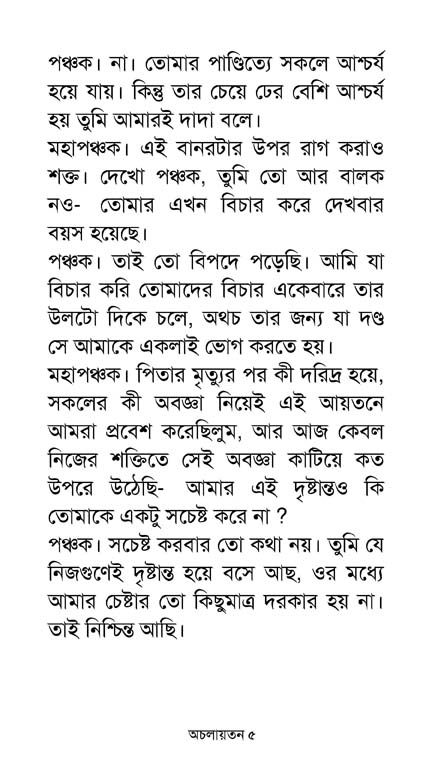 পঞ্চক। না। তোমার পাণ্ডিত্যে সকলে আশ্চর্য হয়ে যায়। কিন্তু তার চেয়ে ঢের বেশি আশ্চর্য হয় তুমি আমারই দাদা বলে।
মহাপঞ্চক। এই বানরটার উপর রাগ করাও শক্ত। দেখো পঞ্চক, তুমি তো আর বালক নও- তোমার এখন বিচার করে দেখবার বয়স হয়েছে।
পঞ্চক। তাই তো বিপদে পড়েছি। আমি যা বিচার করি তোমাদের বিচার একেবারে তার উলটো দিকে চলে, অথচ তার জন্য যা দণ্ড সে আমাকে একলাই ভোগ করতে হয়।
মহাপঞ্চক। পিতার মৃত্যুর পর কী দরিদ্র হয়ে, সকলের কী অবজ্ঞা নিয়েই এই আয়তনে আমরা প্রবেশ করেছিলুম, আর আজ কেবল নিজের শক্তিতে সেই অবজ্ঞা কাটিয়ে কত উপরে উঠেছি- আমার এই দৃষ্টান্তও কি তোমাকে একটু সচেষ্ট করে না ?
পঞ্চক। সচেষ্ট করবার তো কথা নয়। তুমি যে নিজগুণেই দৃষ্টান্ত হয়ে বসে আছ, ওর মধ্যে আমার চেষ্টার তো কিছুমাত্র দরকার হয় না। তাই নিশ্চিন্ত আছি।

অচলায়তন ৫